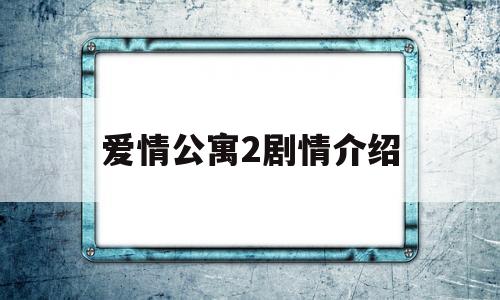 爱情公寓2剧情介绍